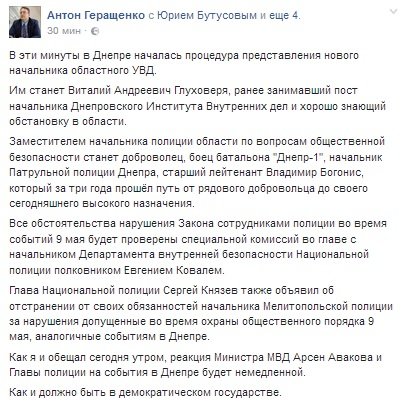 Антон Геращенко с Юрием Бутусовым и еще 4.
30 мин ·

В эти минуты в Днепре началась процедура представления нового начальника областного УВД.

Им станет Виталий Андреевич Глуховеря, ранее занимавший пост начальника Днепровского Института Внутренних дел и хорошо знающий обстановку в области.

Заместителем начальника полиции области по вопросам общественной безопасности станет доброволец, боец батальона "Днепр-1", начальник Патрульной полиции Днепра, старший лейтенант Владимир Богонис, который за три года прошёл путь от рядового добровольца до своего сегодняшнего высокого назначения.

Все обстоятельства нарушения Закона сотрудниками полиции во время событий 9 мая будет проверены специальной комиссий во главе с начальником Департамента внутренней безопасности Национальной полиции полковником Евгением Ковалем.

Глава Национальной полиции Сергей Князев также объявил об отстранении от своих обязанностей начальника Мелитопольской полиции за нарушения допущенные во время охраны общественного порядка 9 мая, аналогичные событиям в Днепре.

Как я и обещал сегодня утром, реакция Министра МВД Арсен Авакова и Главы полиции на события в Днепре будет немедленной.

Как и должно быть в демократическом государстве.